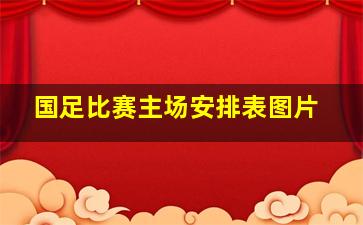 国足比赛主场安排表图片